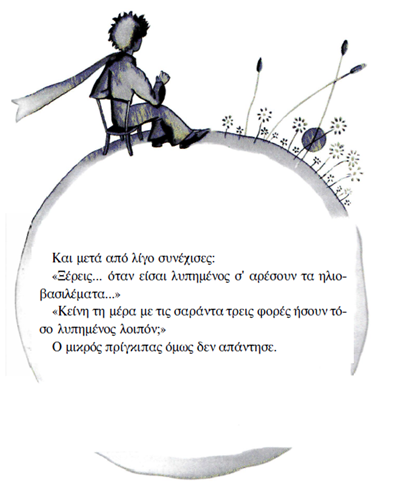 Και μετά από λίγο συνέχισες:

«Ξέρεις... όταν είσαι λυπημένος σ' αρέσουν τα ηλιοβασιλέματα...»

«Κείνη τη μέρα με τις σαράντα τρεις φορές ήσουν τόσο λυπημένος λοιπόν;»

Ο μικρός πρίγκιπας όμως δεν απάντησε.